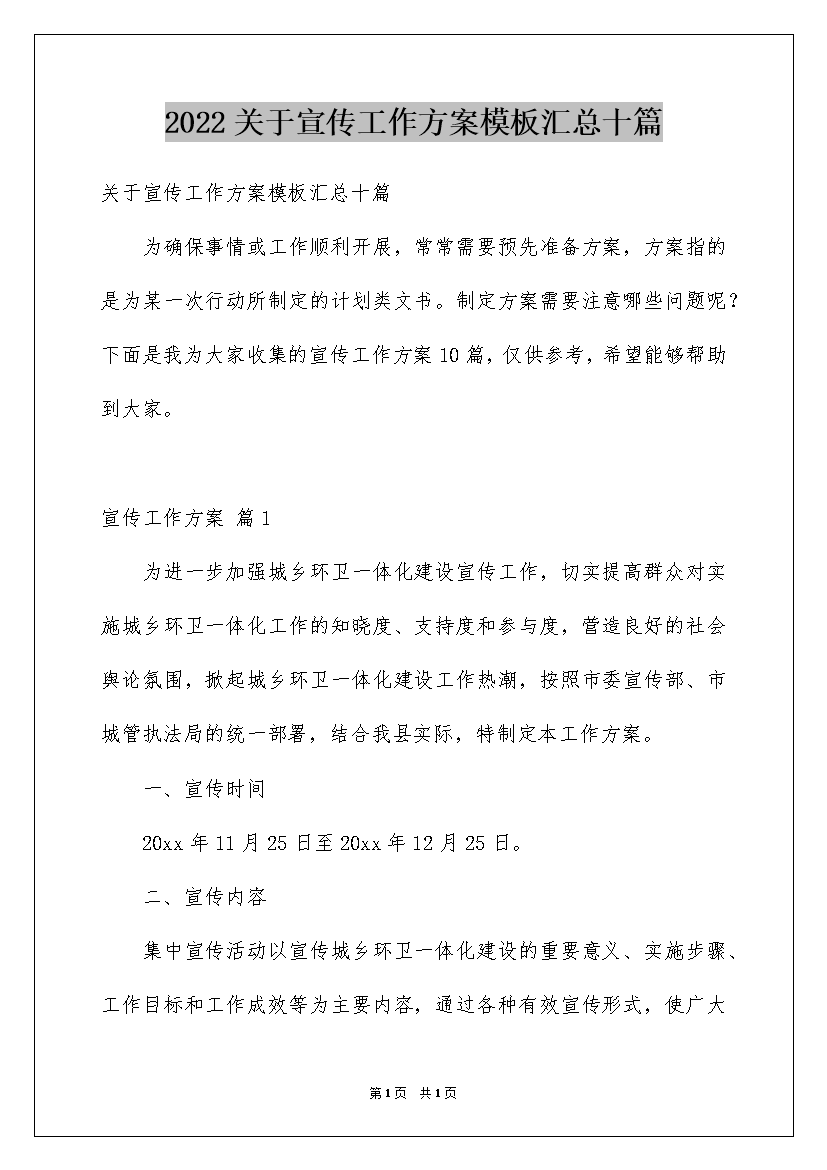 2022关于宣传工作方案模板汇总十篇

关于宣传工作方案模板汇总十篇

为确保事情或工作顺利开展，常常需要预先准备方案，方案指的是为某一次行动所制定的计划类文书。制定方案需要注意哪些问题呢？下面是我为大家收集的宣传工作方案10篇，仅供参考，希望能够帮助到大家。

宣传工作方案 篇1

为进一步加强城乡环卫一体化建设宣传工作，切实提高群众对实施城乡环卫一体化工作的知晓度、支持度和参与度，营造良好的社会舆论氛围，掀起城乡环卫一体化建设工作热潮，按照市委宣传部、市城管执法局的统一部署，结合我县实际，特制定本工作方案。

一、宣传时间

20xx年11月25日至20xx年12月25日。

二、宣传内容

集中宣传活动以宣传城乡环卫一体化建设的重要意义、实施步骤、工作目标和工作成效等为主要内容，通过各种有效宣传形式，使广大

第1页 共1页